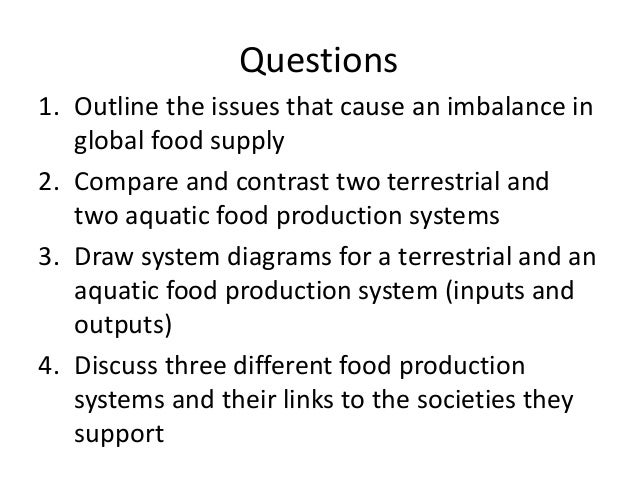 Questions

1. Outline the issues that cause an imbalance in global food supply
2. Compare and contrast two terrestrial and two aquatic food production systems
3. Draw system diagrams for a terrestrial and an aquatic food production system (inputs and outputs)
4. Discuss three different food production systems and their links to the societies they support